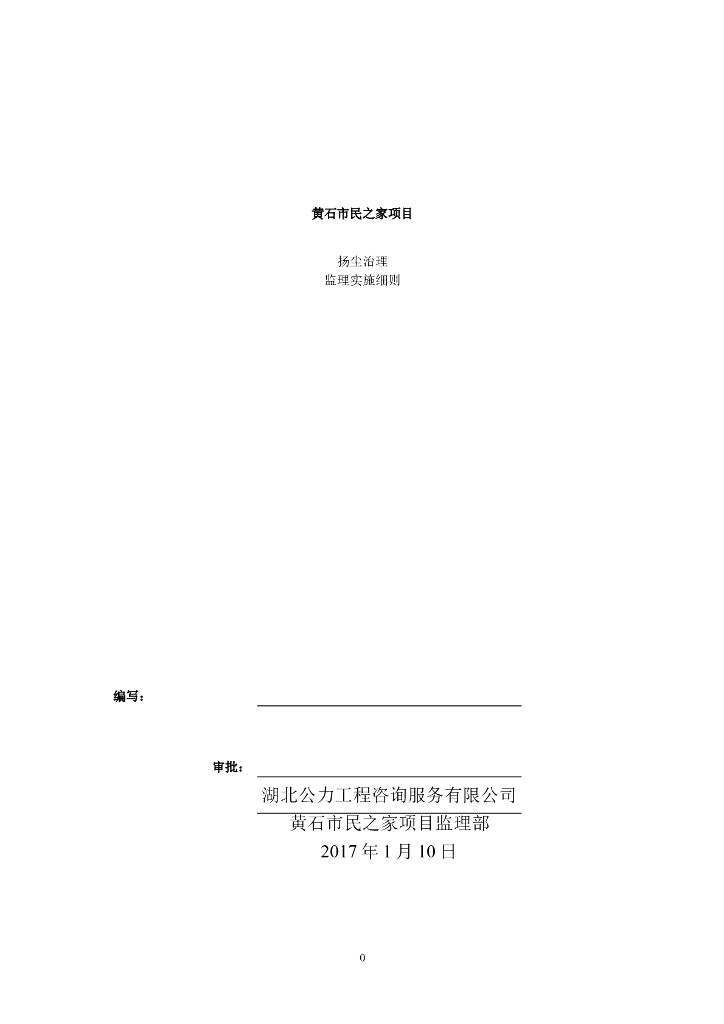 黄石市民之家项目

扬尘治理
监理实施细则

编写：____

审批：____

湖北公力工程咨询服务有限公司
黄石市民之家项目监理部
2017年1月10日

0